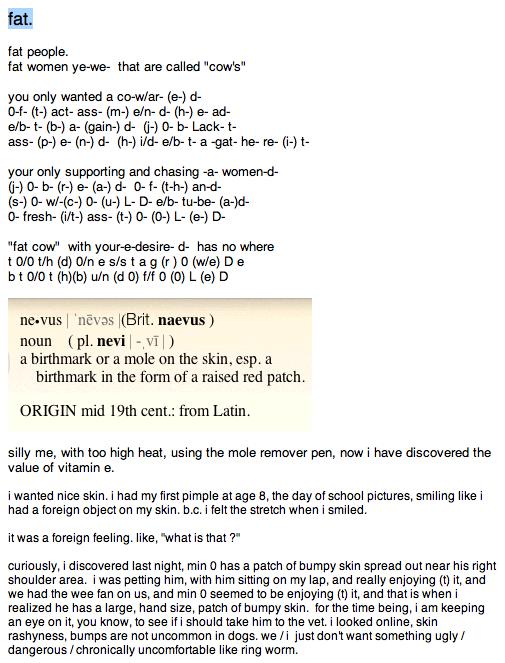 fat.

fat people.
fat women ye-we- that are called "cow's"

you only wanted a co-w/ar- (e-) d-
0-f- (t-) act- ass- (m-) e/n- d- (h-) e- ad-
e/b- t- (b-) a- (gain-) d- (j-) 0- b- Lack- t-
ass- (p-) e- (n-) d- (h-) i/d- e/b- t- a -gat- he- re- (i-) t-

your only supporting and chasing -a- women-d-
(j-) 0- b- (r-) e- (a-) d- 0- f- (t-h-) an-d-
(s-) 0- w/-(c-) 0- (u-) L- D- e/b- tu-be- (a-)d-
0- fresh- (i/t-) ass- (t-) 0- (0-) L- (e-) D-

"fat cow" with your-e-desire- d- has no where
t 0/0 t/h (d) 0/n e s/s t a g (r ) 0 (w/e) D e
b t 0/0 t (h)(b) u/n (d 0) f/f 0 (0) L (e) D

ne•vus | ˈnēvəs |(Brit. naevus )
noun ( pl. nevi | -ˌvī | )
a birthmark or a mole on the skin, esp. a birthmark in the form of a raised red patch.

ORIGIN mid 19th cent.: from Latin.

silly me, with too high heat, using the mole remover pen, now i have discovered the value of vitamin e.

i wanted nice skin. i had my first pimple at age 8, the day of school pictures, smiling like i had a foreign object on my skin. b.c. i felt the stretch when i smiled.

it was a foreign feeling. like, "what is that ?"

curiously, i discovered last night, min 0 has a patch of bumpy skin spread out near his right shoulder area. i was petting him, with him sitting on my lap, and really enjoying (t) it, and we had the wee fan on us, and min 0 seemed to be enjoying (t) it, and that is when i realized he has a large, hand size, patch of bumpy skin. for the time being, i am keeping an eye on it, you know, to see if i should take him to the vet. i looked online, skin rashyness, bumps are not uncommon in dogs. we / i just don't want something ugly / dangerous / chronically uncomfortable like ring worm.